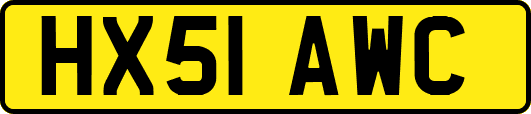 HX51 AWC